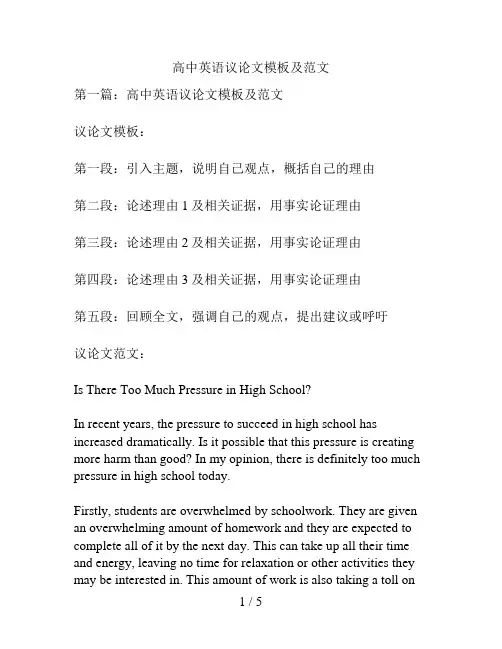 高中英语议论文模板及范文

第一篇：高中英语议论文模板及范文

议论文模板：

第一段：引入主题，说明自己观点，概括自己的理由

第二段：论述理由 1 及相关证据，用事实论证理由

第三段：论述理由 2 及相关证据，用事实论证理由

第四段：论述理由 3 及相关证据，用事实论证理由

第五段：回顾全文，强调自己的观点，提出建议或呼吁

议论文范文：

Is There Too Much Pressure in High School?

In recent years, the pressure to succeed in high school has increased dramatically. Is it possible that this pressure is creating more harm than good? In my opinion, there is definitely too much pressure in high school today.

Firstly, students are overwhelmed by schoolwork. They are given an overwhelming amount of homework and they are expected to complete all of it by the next day. This can take up all their time and energy, leaving no time for relaxation or other activities they may be interested in. This amount of work is also taking a toll on

1 / 5